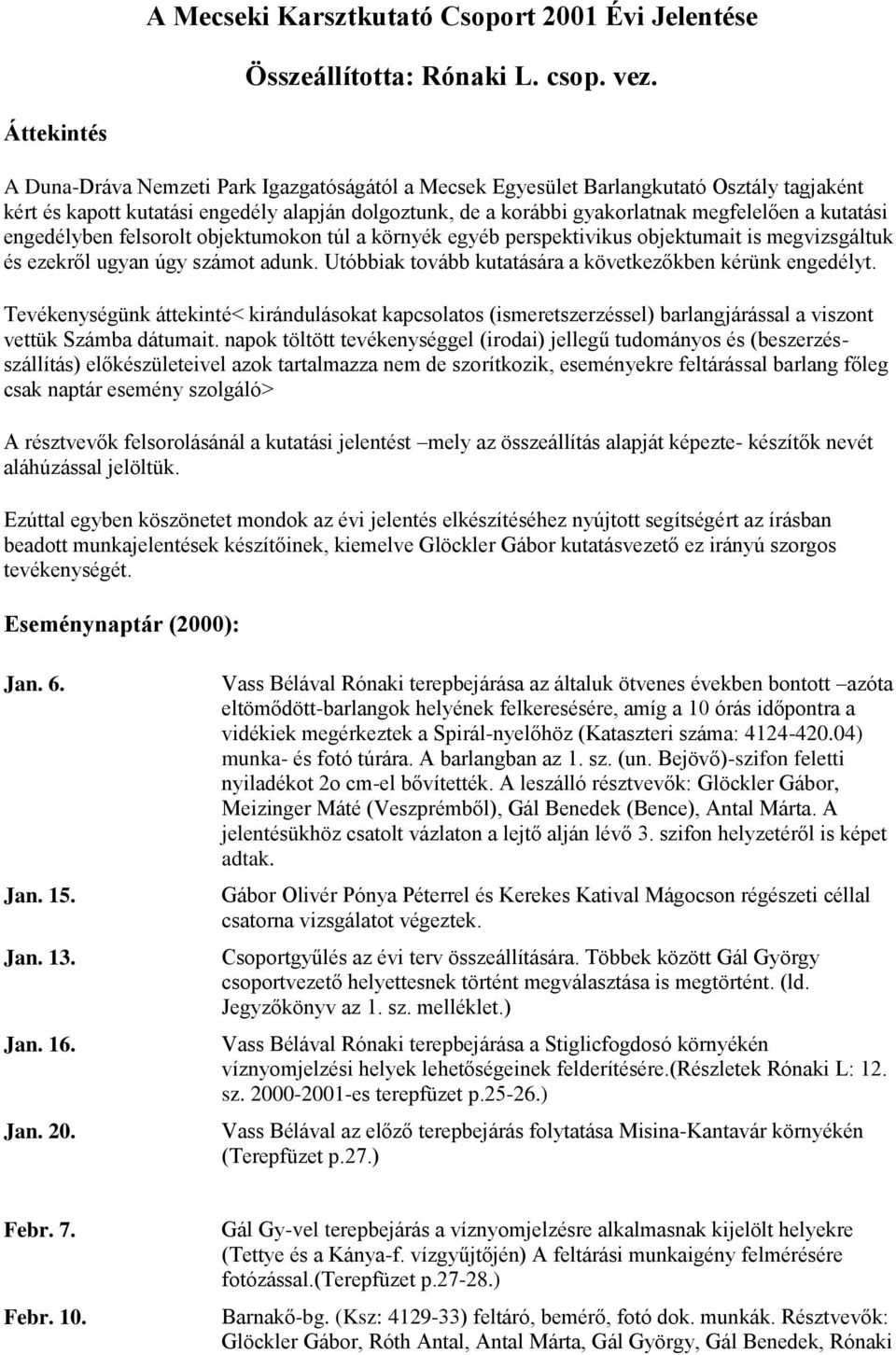 A Mecseki Karsztkutató Csoport 2001 Évi Jelentése

Összeállította: Rónaki L. csop. vez.

Áttekintés

A Duna-Dráva Nemzeti Park Igazgatóságától a Mecsek Egyesület Barlangkutató Osztály tagjaként kért és kapott kutatási engedély alapján dolgoztunk, de a korábbi gyakorlatnak megfelelően a kutatási engedélyben felsorolt objektumokon túl a környék egyéb perspektivikus objektumait is megvizsgáltuk és ezekről ugyan úgy számot adunk. Utóbbiak tovább kutatására a következőkben kérünk engedélyt.

Tevékenységünk áttekinté< kirándulásokat kapcsolatos (ismeretszerzéssel) barlangjárással a viszont vettük Számba dátumait. napok töltött tevékenységgel (irodai) jellegű tudományos és (beszerzés-szállítás) előkészületeivel azok tartalmazza nem de szorítkozik, eseményekre feltárással barlang főleg csak naptár esemény szolgáló>

A résztvevők felsorolásánál a kutatási jelentést –mely az összeállítás alapját képezte- készítők nevét aláhúzással jelöltük.

Ezúttal egyben köszönetet mondok az évi jelentés elkészítéséhez nyújtott segítségért az írásban beadott munkajelentések készítőinek, kiemelve Glöckler Gábor kutatásvezető ez irányú szorgos tevékenységét.

Eseménynaptár (2000):

Jan. 6. Vass Bélával Rónaki terepbejárása az általuk ötvenes években bontott –azóta eltömődött-barlangok helyének felkeresésére, amíg a 10 órás időpontra a vidékiek megérkeztek a Spirál-nyelőhöz (Kataszteri száma: 4124-420.04) munka- és fotó túrára. A barlangban az 1. sz. (un. Bejövő)-szifon feletti nyiladékot 2o cm-el bővítették. A leszálló résztvevők: Glöckler Gábor, Meizinger Máté (Veszprémből), Gál Benedek (Bence), Antal Márta. A jelentésükhöz csatolt vázlaton a lejtő alján lévő 3. szifon helyzetéről is képet adtak.

Jan. 15. Gábor Olivér Pónya Péterrel és Kerekes Katival Mágocson régészeti céllal csatorna vizsgálatot végeztek.

Jan. 13. Csoportgyűlés az évi terv összeállítására. Többek között Gál György csoportvezető helyettesnek történt megválasztása is megtörtént. (ld. Jegyzőkönyv az 1. sz. melléklet.)

Jan. 16. Vass Bélával Rónaki terepbejárása a Stiglicfogdosó környékén víznyomjelzési helyek lehetőségeinek felderítésére.(Részletek Rónaki L: 12. sz. 2000-2001-es terepfüzet p.25-26.)

Jan. 20. Vass Bélával az előző terepbejárás folytatása Misina-Kantavár környékén (Terepfüzet p.27.)

Febr. 7. Gál Gy-vel terepbejárás a víznyomjelzésre alkalmasnak kijelölt helyekre (Tettye és a Kánya-f. vízgyűjtőjén) A feltárási munkaigény felmérésére fotózással.(Terepfüzet p.27-28.)

Febr. 10. Barnakő-bg. (Ksz: 4129-33) feltáró, bemérő, fotó dok. munkák. Résztvevők: Glöckler Gábor, Róth Antal, Antal Márta, Gál György, Gál Benedek, Rónaki